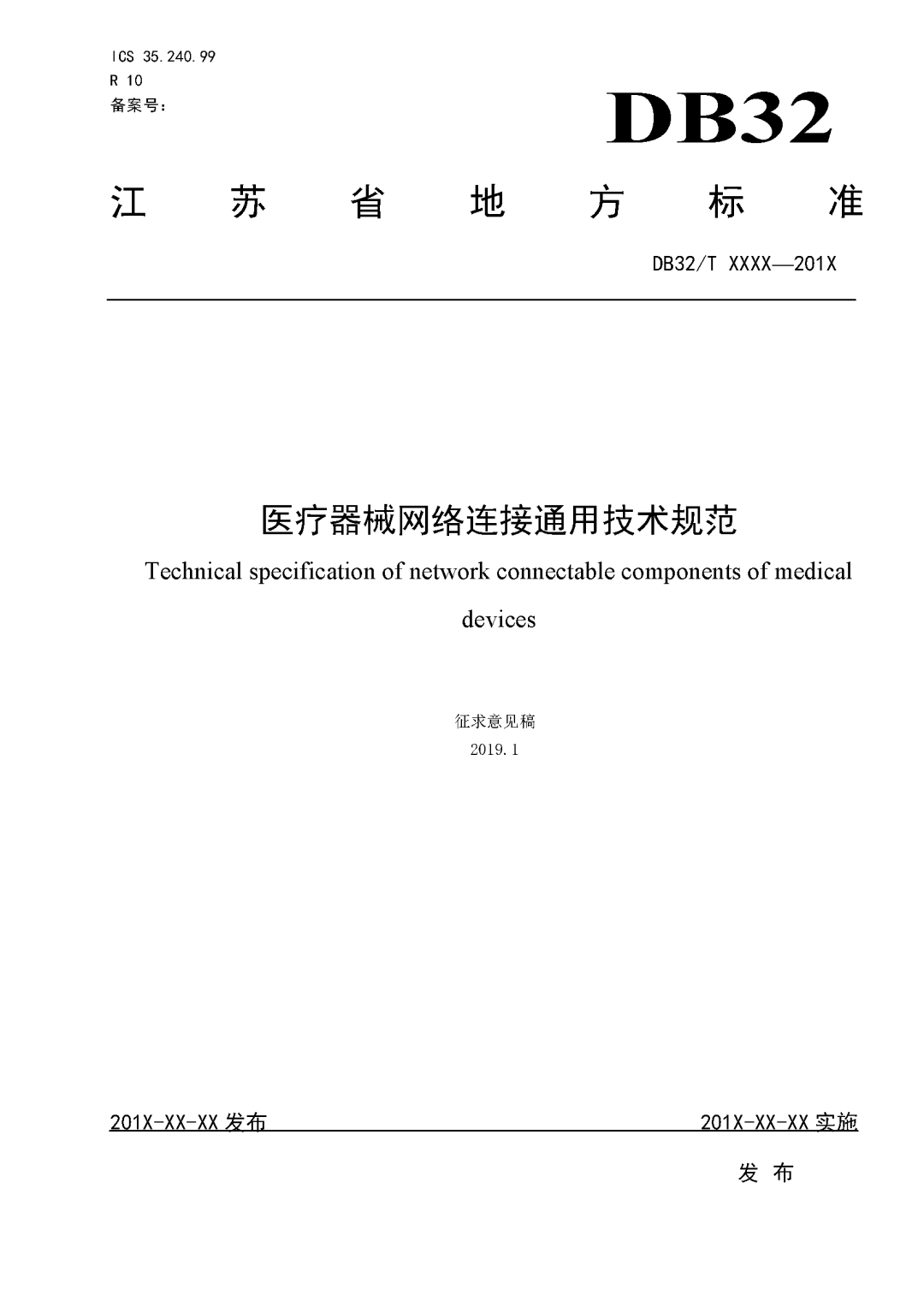 ICS 35.240.99
R 10
备案号：

DB32

江　　苏　　省　　地　　方　　标　　准

DB32/T XXXX—201X

医疗器械网络连接通用技术规范

Technical specification of network connectable components of medical devices

征求意见稿
2019.1

201X-XX-XX 发布　　　　201X-XX-XX 实施

发 布